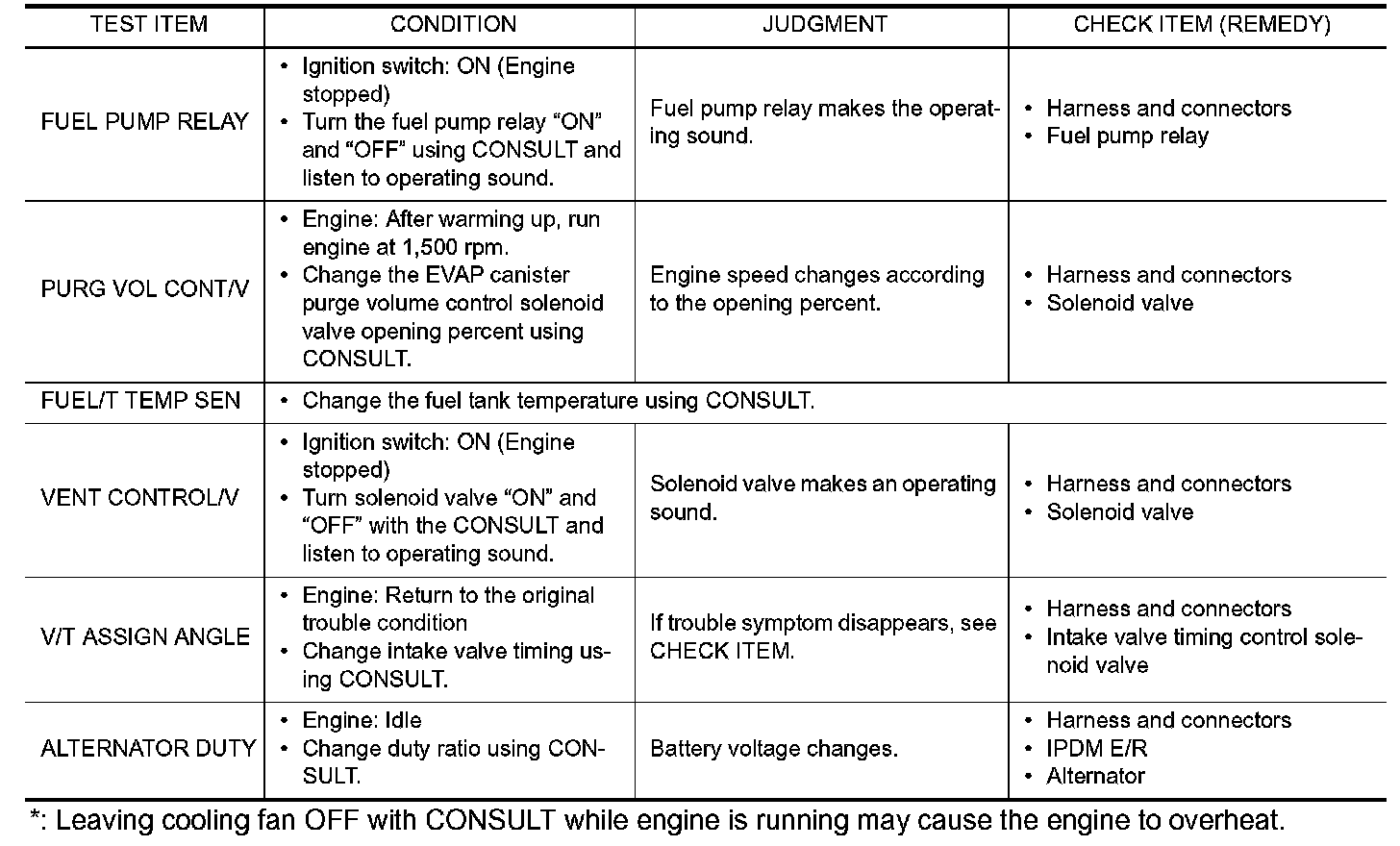 | TEST ITEM | CONDITION | JUDGMENT | CHECK ITEM (REMEDY) |
|---|---|---|---|
| FUEL PUMP RELAY | • Ignition switch: ON (Engine stopped) • Turn the fuel pump relay “ON” and “OFF” using CONSULT and listen to operating sound. | Fuel pump relay makes the operating sound. | • Harness and connectors • Fuel pump relay |
| PURG VOL CONT/V | • Engine: After warming up, run engine at 1,500 rpm. • Change the EVAP canister purge volume control solenoid valve opening percent using CONSULT. | Engine speed changes according to the opening percent. | • Harness and connectors • Solenoid valve |
| FUEL/T TEMP SEN | • Change the fuel tank temperature using CONSULT. | | |
| VENT CONTROL/V | • Ignition switch: ON (Engine stopped) • Turn solenoid valve “ON” and “OFF” with the CONSULT and listen to operating sound. | Solenoid valve makes an operating sound. | • Harness and connectors • Solenoid valve |
| V/T ASSIGN ANGLE | • Engine: Return to the original trouble condition • Change intake valve timing using CONSULT. | If trouble symptom disappears, see CHECK ITEM. | • Harness and connectors • Intake valve timing control solenoid valve |
| ALTERNATOR DUTY | • Engine: Idle • Change duty ratio using CONSULT. | Battery voltage changes. | • Harness and connectors • IPDM E/R • Alternator |

*: Leaving cooling fan OFF with CONSULT while engine is running may cause the engine to overheat.